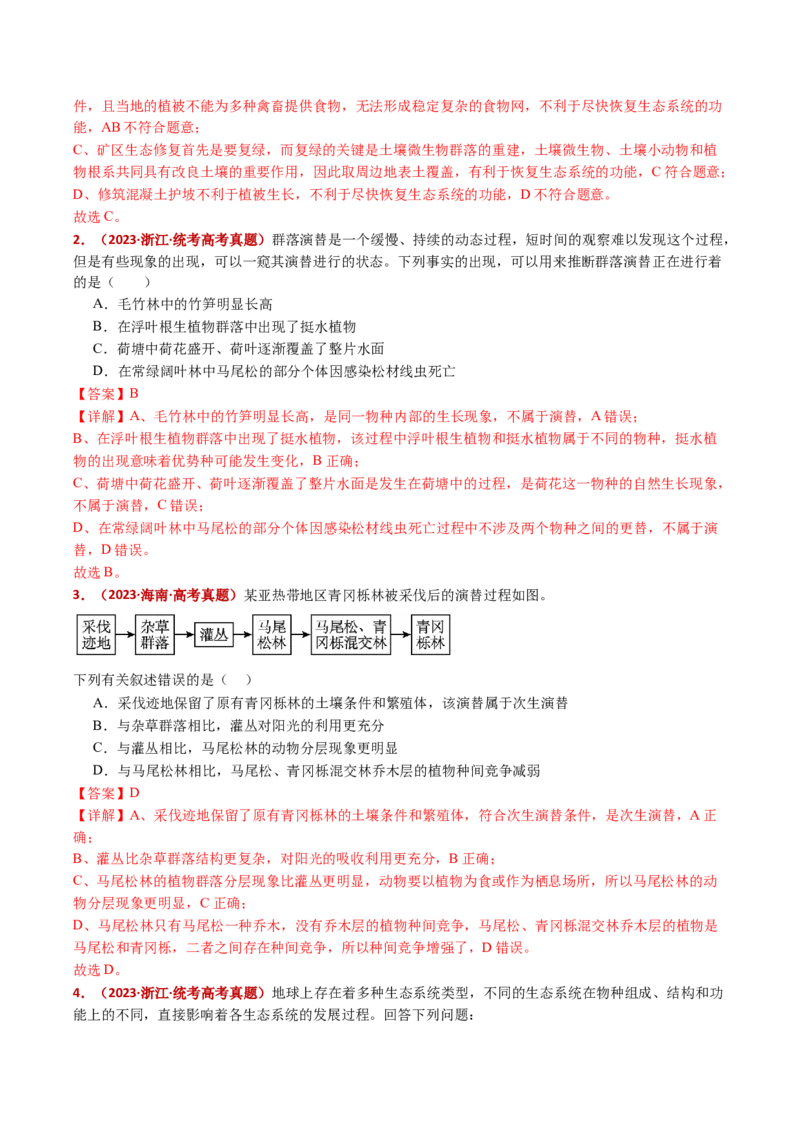 件，且当地的植被不能为多种禽畜提供食物，无法形成稳定复杂的食物网，不利于尽快恢复生态系统的功能，AB 不符合题意；
C、矿区生态修复首先是要复绿，而复绿的关键是土壤微生物群落的重建，土壤微生物、土壤小动物和植物根系共同具有改良土壤的重要作用，因此取周边地表土覆盖，有利于恢复生态系统的功能，C 符合题意；
D、修筑混凝土护坡不利于植被生长，不利于尽快恢复生态系统的功能，D 不符合题意。
故选 C。

2．（2023·浙江·统考高考真题）群落演替是一个缓慢、持续的动态过程，短时间的观察难以发现这个过程，但是有些现象的出现，可以一窥其演替进行的状态。下列事实的出现，可以用来推断群落演替正在进行着的是（　　）
A．毛竹林中的竹笋明显长高
B．在浮叶根生植物群落中出现了挺水植物
C．荷塘中荷花盛开、荷叶逐渐覆盖了整片水面
D．在常绿阔叶林中马尾松的部分个体因感染松材线虫死亡
【答案】B
【详解】A、毛竹林中的竹笋明显长高，是同一物种内部的生长现象，不属于演替，A 错误；
B、在浮叶根生植物群落中出现了挺水植物，该过程中浮叶根生植物和挺水植物属于不同的物种，挺水植物的出现意味着优势种可能发生变化，B 正确；
C、荷塘中荷花盛开、荷叶逐渐覆盖了整片水面是发生在荷塘中的过程，是荷花这一物种的自然生长现象，不属于演替，C 错误；
D、在常绿阔叶林中马尾松的部分个体因感染松材线虫死亡过程中不涉及两个物种之间的更替，不属于演替，D 错误。
故选 B。

3．（2023·海南·高考真题）某亚热带地区青冈栎林被采伐后的演替过程如图。

采伐迹地 → 杂草群落 → 灌丛 → 马尾松林 → 马尾松、青冈栎混交林 → 青冈栎林

下列有关叙述错误的是（　）
A．采伐迹地保留了原有青冈栎林的土壤条件和繁殖体，该演替属于次生演替
B．与杂草群落相比，灌丛对阳光的利用更充分
C．与灌丛相比，马尾松林的动物分层现象更明显
D．与马尾松林相比，马尾松、青冈栎混交林乔木层的植物种间竞争减弱
【答案】D
【详解】A、采伐迹地保留了原有青冈栎林的土壤条件和繁殖体，符合次生演替条件，是次生演替，A 正确；
B、灌丛比杂草群落结构更复杂，对阳光的吸收利用更充分，B 正确；
C、马尾松林的植物群落分层现象比灌丛更明显，动物要以植物为食或作为栖息场所，所以马尾松林的动物分层现象更明显，C 正确；
D、马尾松林只有马尾松一种乔木，没有乔木层的植物种间竞争，马尾松、青冈栎混交林乔木层的植物是马尾松和青冈栎，二者之间存在种间竞争，所以种间竞争增强了，D 错误。
故选 D。

4．（2023·浙江·统考高考真题）地球上存在着多种生态系统类型，不同的生态系统在物种组成、结构和功能上的不同，直接影响着各生态系统的发展过程。回答下列问题：